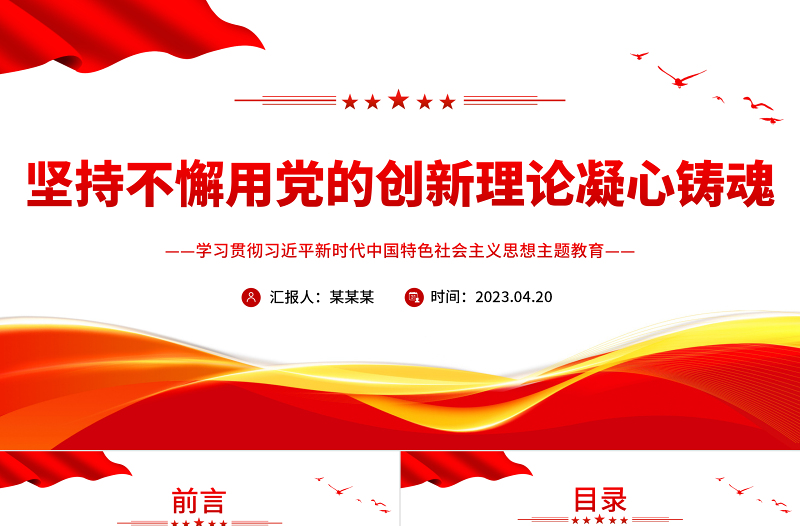 坚持不懈用党的创新理论凝心铸魂

——学习贯彻习近平新时代中国特色社会主义思想主题教育——

汇报人：某某某

时间：2023.04.20

前言

目录